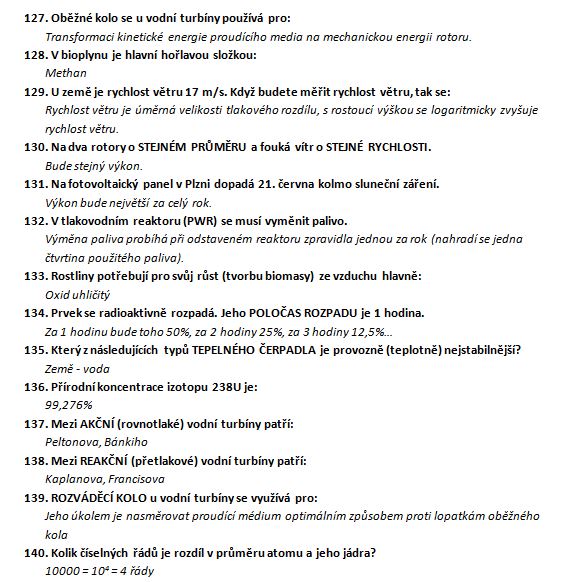 127. Oběžné kolo se u vodní turbíny používá pro:
Transformaci kinetické energie proudícího media na mechanickou energii rotoru.
128. V bioplynu je hlavní hořlavou složkou:
Methan
129. U země je rychlost větru 17 m/s. Když budete měřit rychlost větru, tak se:
Rychlost větru je úměrná velikosti tlakového rozdílu, s rostoucí výškou se logaritmicky zvyšuje rychlost větru.
130. Na dva rotory o STEJNÉM PRŮMĚRU a fouká vítr o STEJNÉ RYCHLOSTI.
Bude stejný výkon.
131. Na fotovoltaický panel v Plzni dopadá 21. června kolmo sluneční záření.
Výkon bude největší za celý rok.
132. V tlakovodním reaktoru (PWR) se musí vyměnit palivo.
Výměna paliva probíhá při odstaveném reaktoru zpravidla jednou za rok (nahradí se jedna čtvrtina použitého paliva).
133. Rostliny potřebují pro svůj růst (tvorbu biomasy) ze vzduchu hlavně:
Oxid uhličitý
134. Prvek se radioaktivně rozpadá. Jeho POLOČAS ROZPADU je 1 hodina.
Za 1 hodinu bude toho 50%, za 2 hodiny 25%, za 3 hodiny 12,5%...
135. Který z následujících typů TEPELNÉHO ČERPADLA je provozně (teplotně) nejstabilnější?
Země - voda
136. Přírodní koncentrace izotopu 238U je:
99,276%
137. Mezi AKČNÍ (rovnotlaké) vodní turbíny patří:
Peltonova, Bánkiho
138. Mezi REAKČNÍ (přetlakové) vodní turbíny patří:
Kaplanova, Francisova
139. ROZVÁDĚCÍ KOLO u vodní turbíny se využívá pro:
Jeho úkolem je nasměrovat proudící médium optimálním způsobem proti lopatkám oběžného kola
140. Kolik číselných řádů je rozdíl v průměru atomu a jeho jádra?
$10000 = 10^4 = 4$ řády